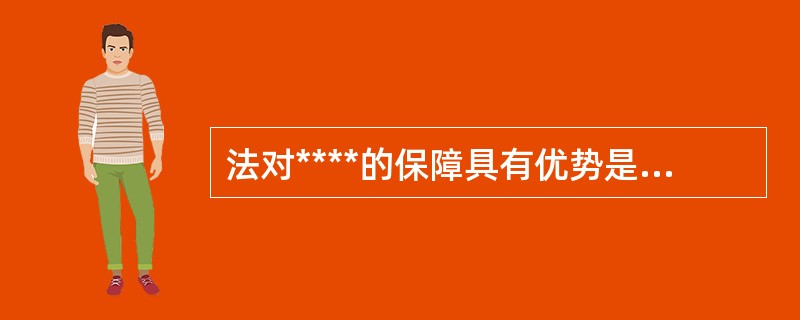 法对****的保障具有优势是...